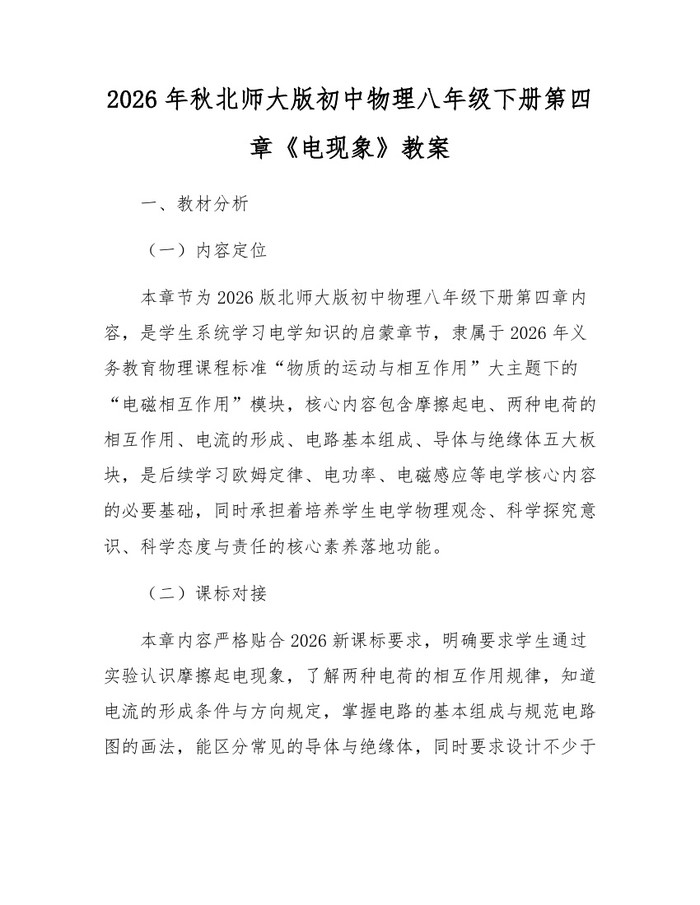 2026 年秋北师大版初中物理八年级下册第四章《电现象》教案

一、教材分析

（一）内容定位

本章节为 2026 版北师大版初中物理八年级下册第四章内容，是学生系统学习电学知识的启蒙章节，隶属于 2026 年义务教育物理课程标准“物质的运动与相互作用”大主题下的“电磁相互作用”模块，核心内容包含摩擦起电、两种电荷的相互作用、电流的形成、电路基本组成、导体与绝缘体五大板块，是后续学习欧姆定律、电功率、电磁感应等电学核心内容的必要基础，同时承担着培养学生电学物理观念、科学探究意识、科学态度与责任的核心素养落地功能。

（二）课标对接

本章内容严格贴合 2026 新课标要求，明确要求学生通过实验认识摩擦起电现象，了解两种电荷的相互作用规律，知道电流的形成条件与方向规定，掌握电路的基本组成与规范电路图的画法，能区分常见的导体与绝缘体，同时要求设计不少于